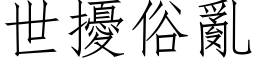 世擾俗亂